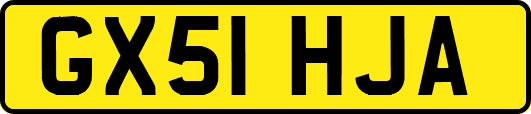 GX51 HJA